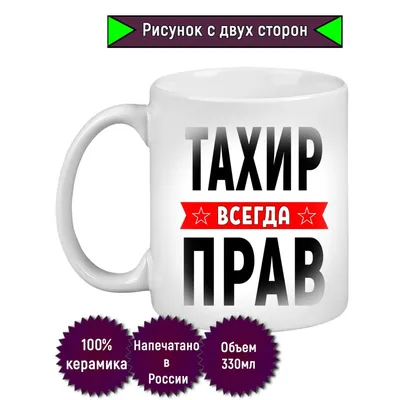 Рисунок с двух сторон

ТАХИР
ВСЕГДА
ПРАВ

100% керамика

Напечатано в России

Объем 330мл